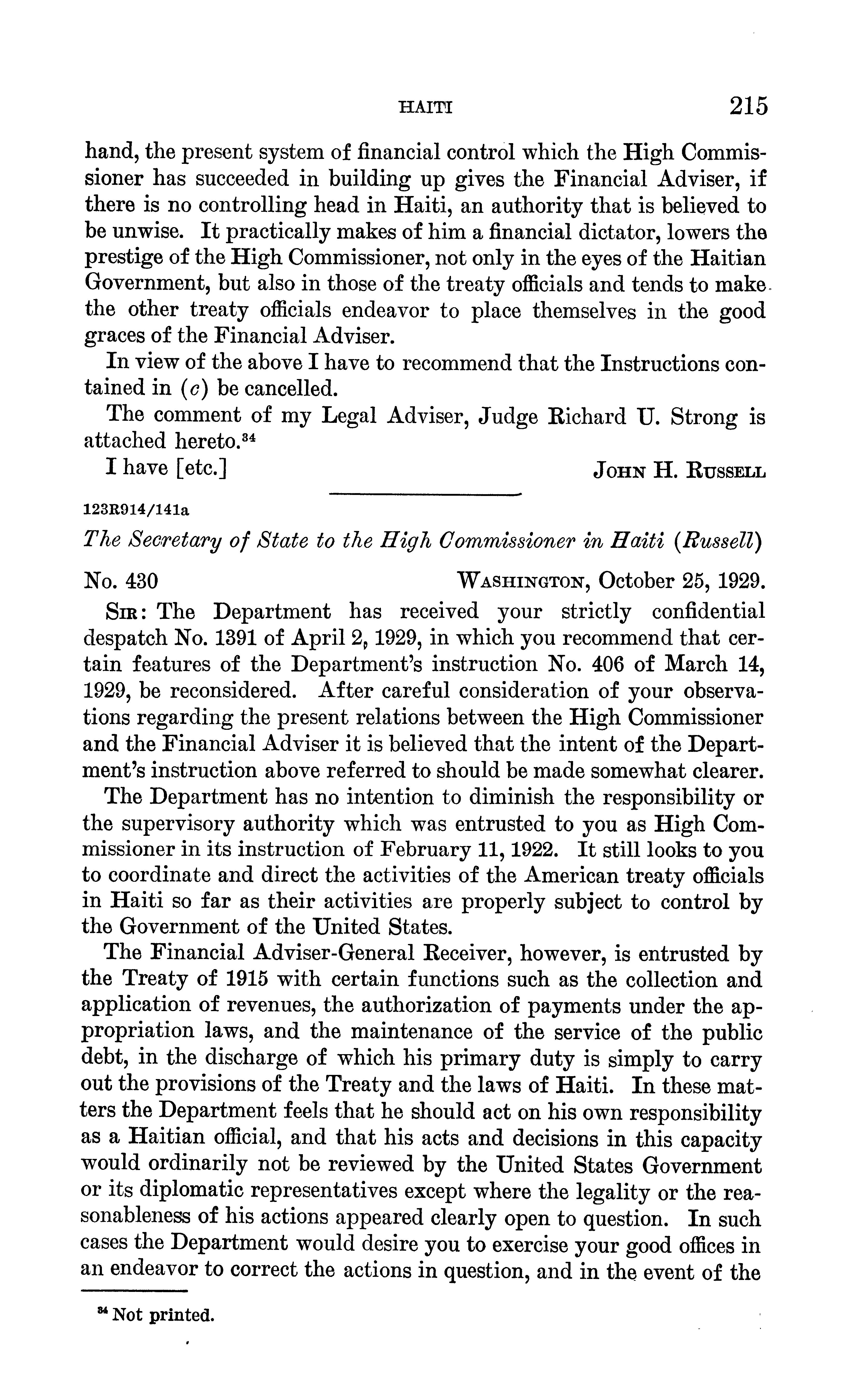 HAITI 215

hand, the present system of financial control which the High Commissioner has succeeded in building up gives the Financial Adviser, if there is no controlling head in Haiti, an authority that is believed to be unwise. It practically makes of him a financial dictator, lowers the prestige of the High Commissioner, not only in the eyes of the Haitian Government, but also in those of the treaty officials and tends to make the other treaty officials endeavor to place themselves in the good graces of the Financial Adviser.

In view of the above I have to recommend that the Instructions contained in (c) be cancelled.

The comment of my Legal Adviser, Judge Richard U. Strong is attached hereto.$^{34}$

I have [etc.] JOHN H. RUSSELL

123R914/141a

The Secretary of State to the High Commissioner in Haiti (Russell)

No. 430 WASHINGTON, October 25, 1929.

SIR: The Department has received your strictly confidential despatch No. 1391 of April 2, 1929, in which you recommend that certain features of the Department's instruction No. 406 of March 14, 1929, be reconsidered. After careful consideration of your observations regarding the present relations between the High Commissioner and the Financial Adviser it is believed that the intent of the Department's instruction above referred to should be made somewhat clearer.

The Department has no intention to diminish the responsibility or the supervisory authority which was entrusted to you as High Commissioner in its instruction of February 11, 1922. It still looks to you to coordinate and direct the activities of the American treaty officials in Haiti so far as their activities are properly subject to control by the Government of the United States.

The Financial Adviser-General Receiver, however, is entrusted by the Treaty of 1915 with certain functions such as the collection and application of revenues, the authorization of payments under the appropriation laws, and the maintenance of the service of the public debt, in the discharge of which his primary duty is simply to carry out the provisions of the Treaty and the laws of Haiti. In these matters the Department feels that he should act on his own responsibility as a Haitian official, and that his acts and decisions in this capacity would ordinarily not be reviewed by the United States Government or its diplomatic representatives except where the legality or the reasonableness of his actions appeared clearly open to question. In such cases the Department would desire you to exercise your good offices in an endeavor to correct the actions in question, and in the event of the

$^{34}$ Not printed.